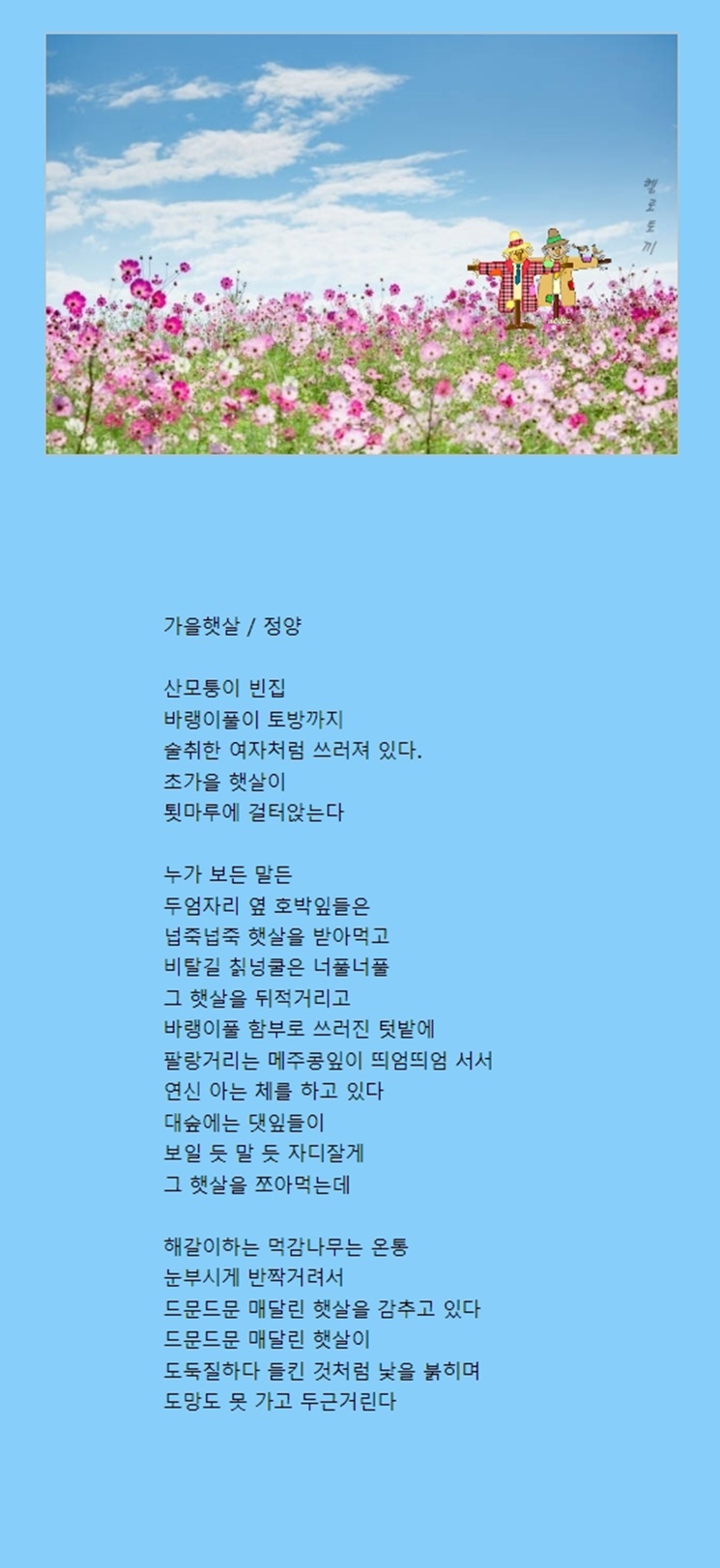 헬로토끼

가을햇살 / 정양

산모퉁이 빈집
바랭이풀이 토방까지
술취한 여자처럼 쓰러져 있다.
초가을 햇살이
툇마루에 걸터앉는다

누가 보든 말든
두엄자리 옆 호박잎들은
넙죽넙죽 햇살을 받아먹고
비탈길 칡넝쿨은 너풀너풀
그 햇살을 뒤적거리고
바랭이풀 함부로 쓰러진 텃밭에
팔랑거리는 메주콩잎이 띄엄띄엄 서서
연신 아는 체를 하고 있다
대숲에는 댓잎들이
보일 듯 말 듯 자디잘게
그 햇살을 쪼아먹는데

해갈이하는 먹감나무는 온통
눈부시게 반짝거려서
드문드문 매달린 햇살을 감추고 있다
드문드문 매달린 햇살이
도둑질하다 들킨 것처럼 낯을 붉히며
도망도 못 가고 두근거린다